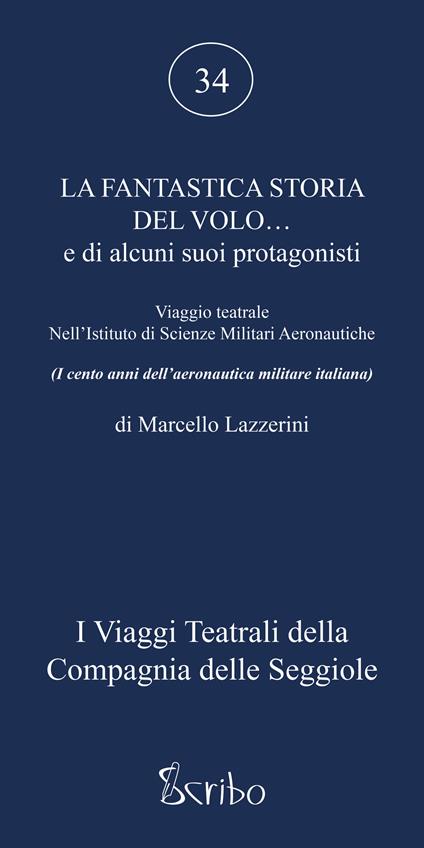 34

LA FANTASTICA STORIA DEL VOLO…
e di alcuni suoi protagonisti

Viaggio teatrale
Nell'Istituto di Scienze Militari Aeronautiche

(I cento anni dell'aeronautica militare italiana)

di Marcello Lazzerini

I Viaggi Teatrali della Compagnia delle Seggiole

Scribo